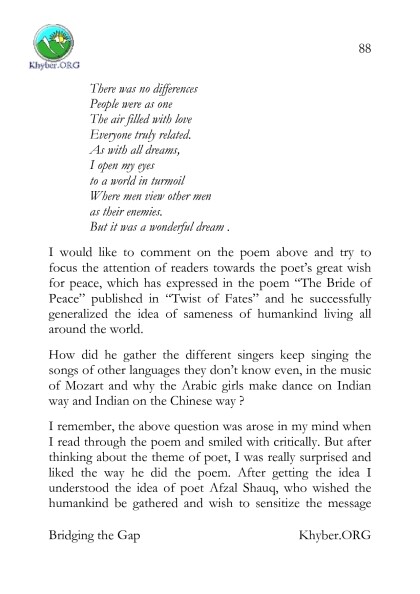 Khyber.ORG

88

There was no differences
People were as one
The air filled with love
Everyone truly related.
As with all dreams,
I open my eyes
to a world in turmoil
Where men view other men
as their enemies.
But it was a wonderful dream .

I would like to comment on the poem above and try to focus the attention of readers towards the poet's great wish for peace, which has expressed in the poem "The Bride of Peace" published in "Twist of Fates" and he successfully generalized the idea of sameness of humankind living all around the world.

How did he gather the different singers keep singing the songs of other languages they don't know even, in the music of Mozart and why the Arabic girls make dance on Indian way and Indian on the Chinese way ?

I remember, the above question was arose in my mind when I read through the poem and smiled with critically. But after thinking about the theme of poet, I was really surprised and liked the way he did the poem. After getting the idea I understood the idea of poet Afzal Shauq, who wished the humankind be gathered and wish to sensitize the message

Bridging the Gap

Khyber.ORG